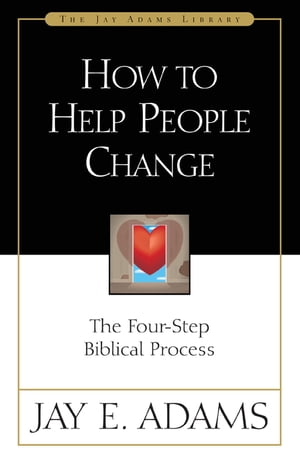 THE JAY ADAMS LIBRARY

HOW TO HELP PEOPLE CHANGE

The Four-Step Biblical Process

JAY E. ADAMS